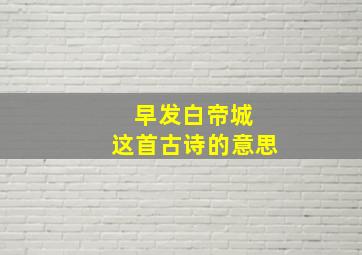 早发白帝城
这首古诗的意思